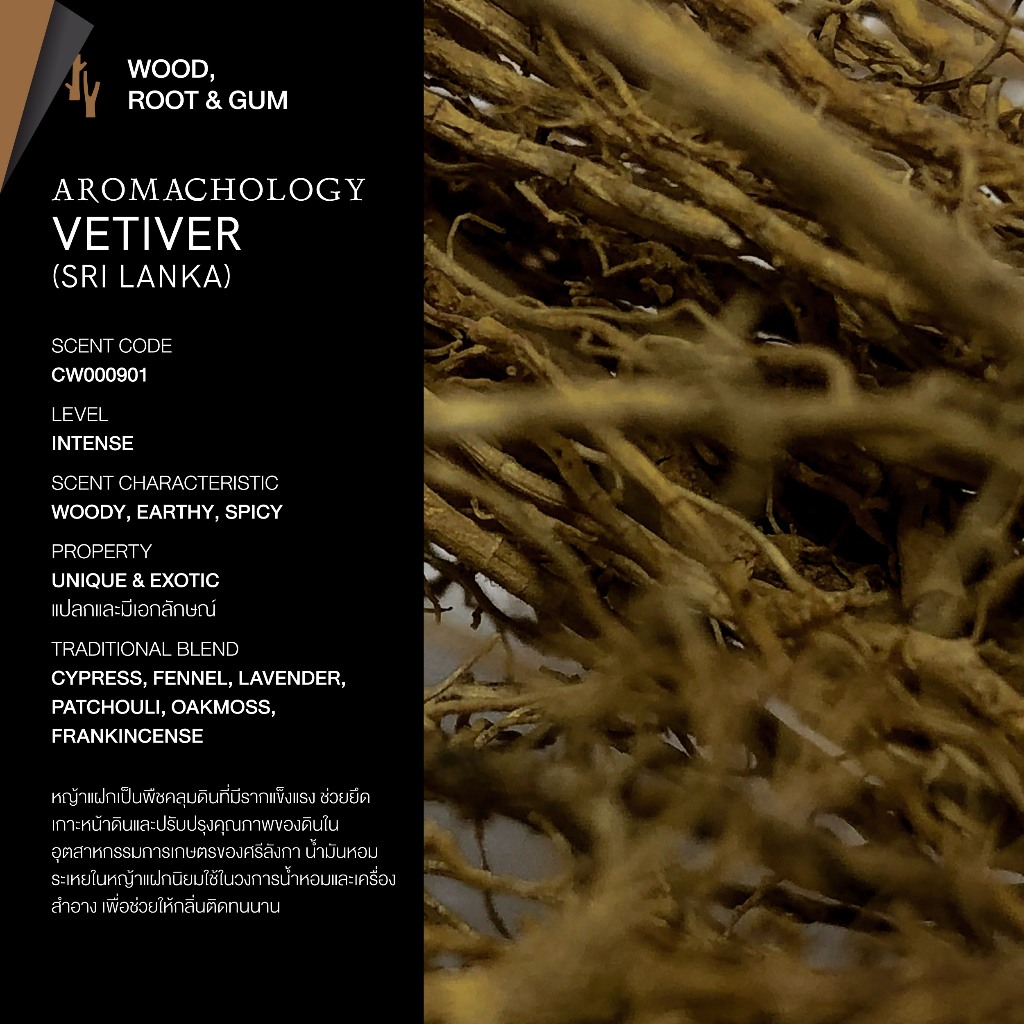 WOOD,
ROOT & GUM

AROMACHOLOGY
VETIVER
(SRI LANKA)

SCENT CODE
CW000901

LEVEL
INTENSE

SCENT CHARACTERISTIC
WOODY, EARTHY, SPICY

PROPERTY
UNIQUE & EXOTIC
แปลกและมีเอกลักษณ์

TRADITIONAL BLEND
CYPRESS, FENNEL, LAVENDER, PATCHOULI, OAKMOSS, FRANKINCENSE

หญ้าแฝกเป็นพืชคลุมดินที่มีรากแข็งแรง ช่วยยึดเกาะหน้าดินและปรับปรุงคุณภาพของดินในอุตสาหกรรมการเกษตรของศรีลังกา น้ำมันหอมระเหยในหญ้าแฝกนิยมใช้ในวงการน้ำหอมและเครื่องสำอาง เพื่อช่วยให้กลิ่นติดทนนาน